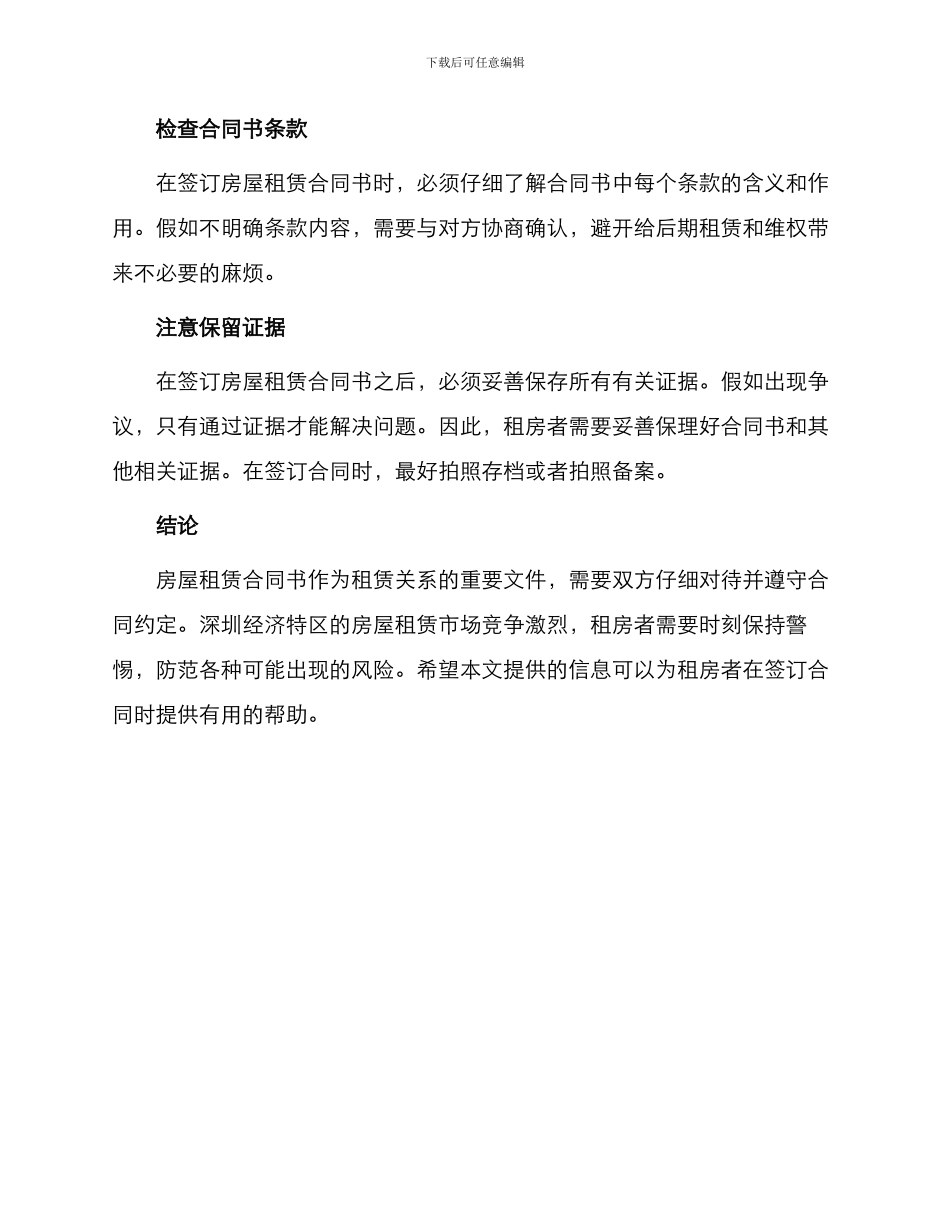 下载后可任意编辑

检查合同书条款

在签订房屋租赁合同书时，必须仔细了解合同书中每个条款的含义和作用。假如不明确条款内容，需要与对方协商确认，避开给后期租赁和维权带来不必要的麻烦。

注意保留证据

在签订房屋租赁合同书之后，必须妥善保存所有有关证据。假如出现争议，只有通过证据才能解决问题。因此，租房者需要妥善保理好合同书和其他相关证据。在签订合同时，最好拍照存档或者拍照备案。

结论

房屋租赁合同书作为租赁关系的重要文件，需要双方仔细对待并遵守合同约定。深圳经济特区的房屋租赁市场竞争激烈，租房者需要时刻保持警惕，防范各种可能出现的风险。希望本文提供的信息可以为租房者在签订合同时提供有用的帮助。